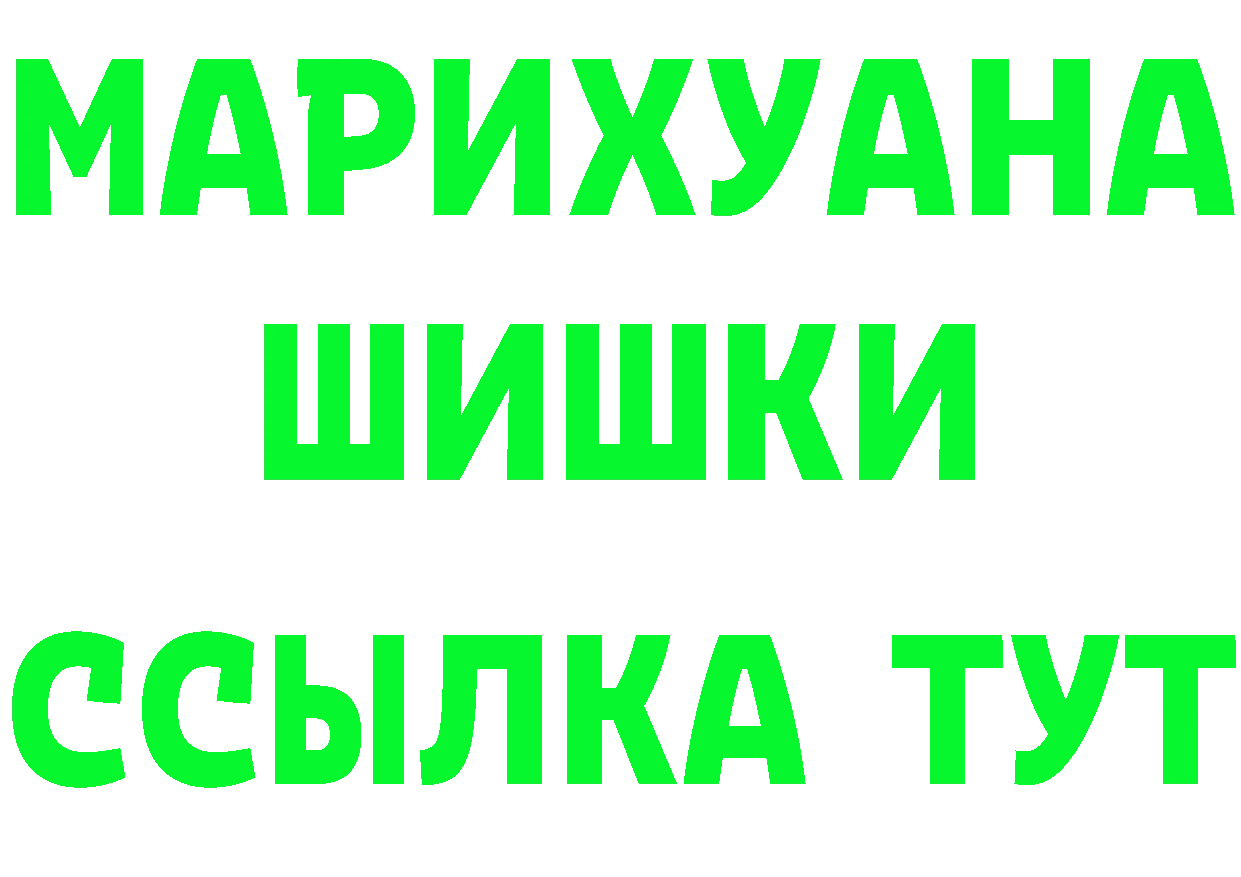 МАРИХУАНА
ШИШКИ
ССЫЛКА ТУТ